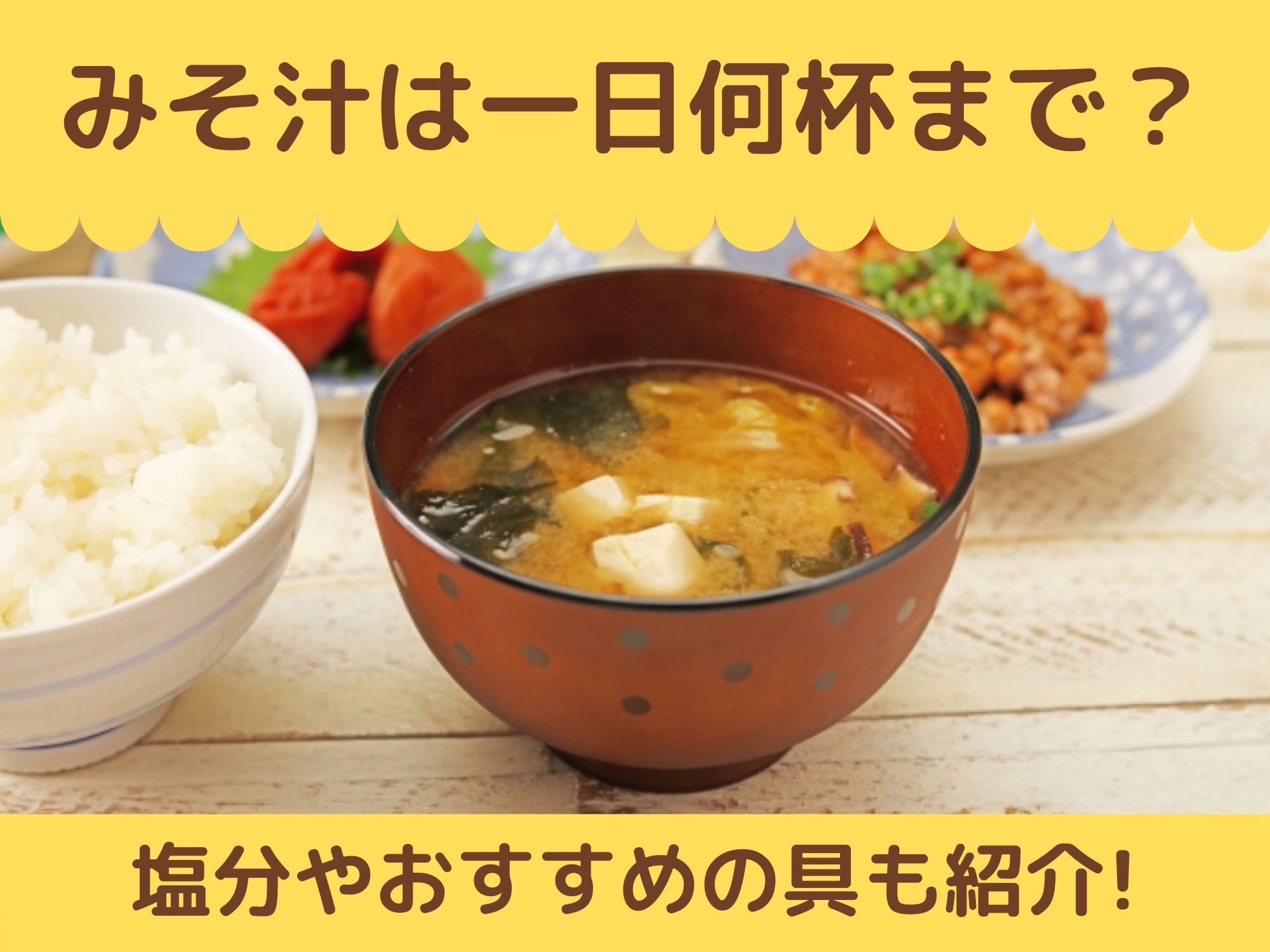 みそ汁は一日何杯まで？

塩分やおすすめの具も紹介!